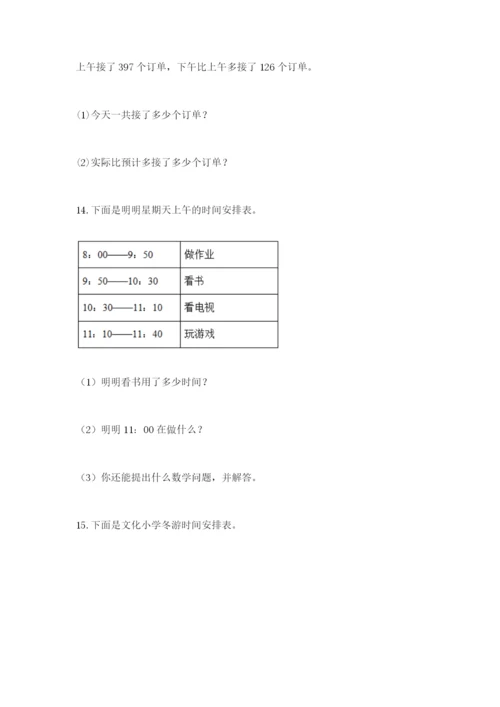 上午接了 397 个订单，下午比上午多接了 126 个订单。

⑴今天一共接了多少个订单？

⑵实际比预计多接了多少个订单？

14. 下面是明明星期天上午的时间安排表。

| 8：00——9：50 | 做作业 |
|---|---|
| 9：50——10：30 | 看书 |
| 10：30——11：10 | 看电视 |
| 11：10——11：40 | 玩游戏 |

（1）明明看书用了多少时间？

（2）明明 11：00 在做什么？

（3）你还能提出什么数学问题，并解答。

15. 下面是文化小学冬游时间安排表。